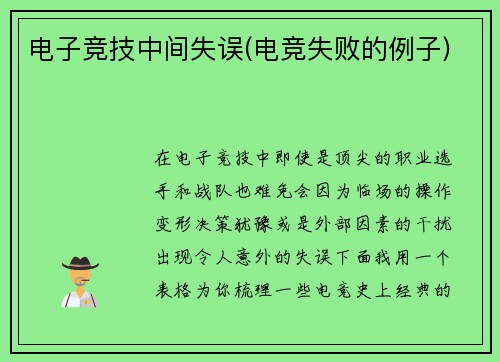 电子竞技中间失误(电竞失败的例子)

在电子竞技中即使是顶尖的职业选手和战队也难免会因为临场的操作变形决策犹豫或是外部因素的干扰出现令人意外的失误下面我用一个表格为你梳理一些电竞史上经典的